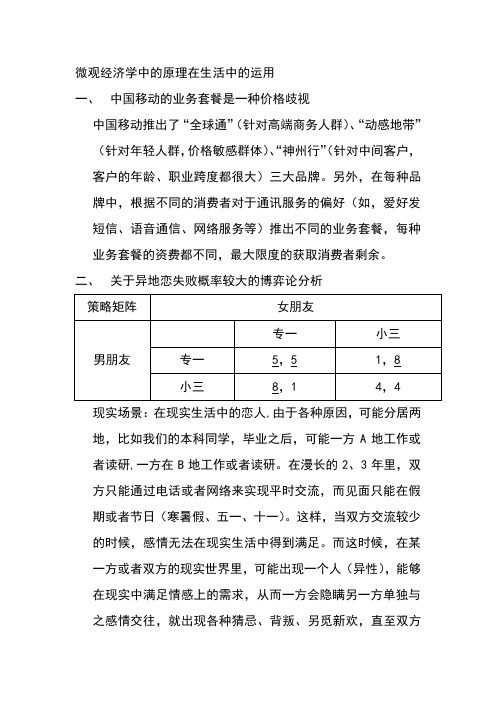 微观经济学中的原理在生活中的运用

一、 中国移动的业务套餐是一种价格歧视

中国移动推出了“全球通”(针对高端商务人群)、“动感地带”(针对年轻人群,价格敏感群体)、“神州行”(针对中间客户,客户的年龄、职业跨度都很大)三大品牌。另外,在每种品牌中,根据不同的消费者对于通讯服务的偏好(如,爱好发短信、语音通信、网络服务等)推出不同的业务套餐,每种业务套餐的资费都不同,最大限度的获取消费者剩余。

二、 关于异地恋失败概率较大的博弈论分析

| 策略矩阵 | 女朋友 | | |
|---|---|---|---|
| 男朋友 | | 专一 | 小三 |
| | 专一 | 5，5 | 1，8 |
| | 小三 | 8，1 | 4，4 |

现实场景:在现实生活中的恋人.由于各种原因,可能分居两地,比如我们的本科同学,毕业之后,可能一方 A 地工作或者读研.一方在 B 地工作或者读研。在漫长的 2、3 年里,双方只能通过电话或者网络来实现平时交流,而见面只能在假期或者节日(寒暑假、五一、十一)。这样,当双方交流较少的时候,感情无法在现实生活中得到满足。而这时候,在某一方或者双方的现实世界里,可能出现一个人(异性),能够在现实中满足情感上的需求,从而一方会隐瞒另一方单独与之感情交往,就出现各种猜忌、背叛、另觅新欢,直至双方